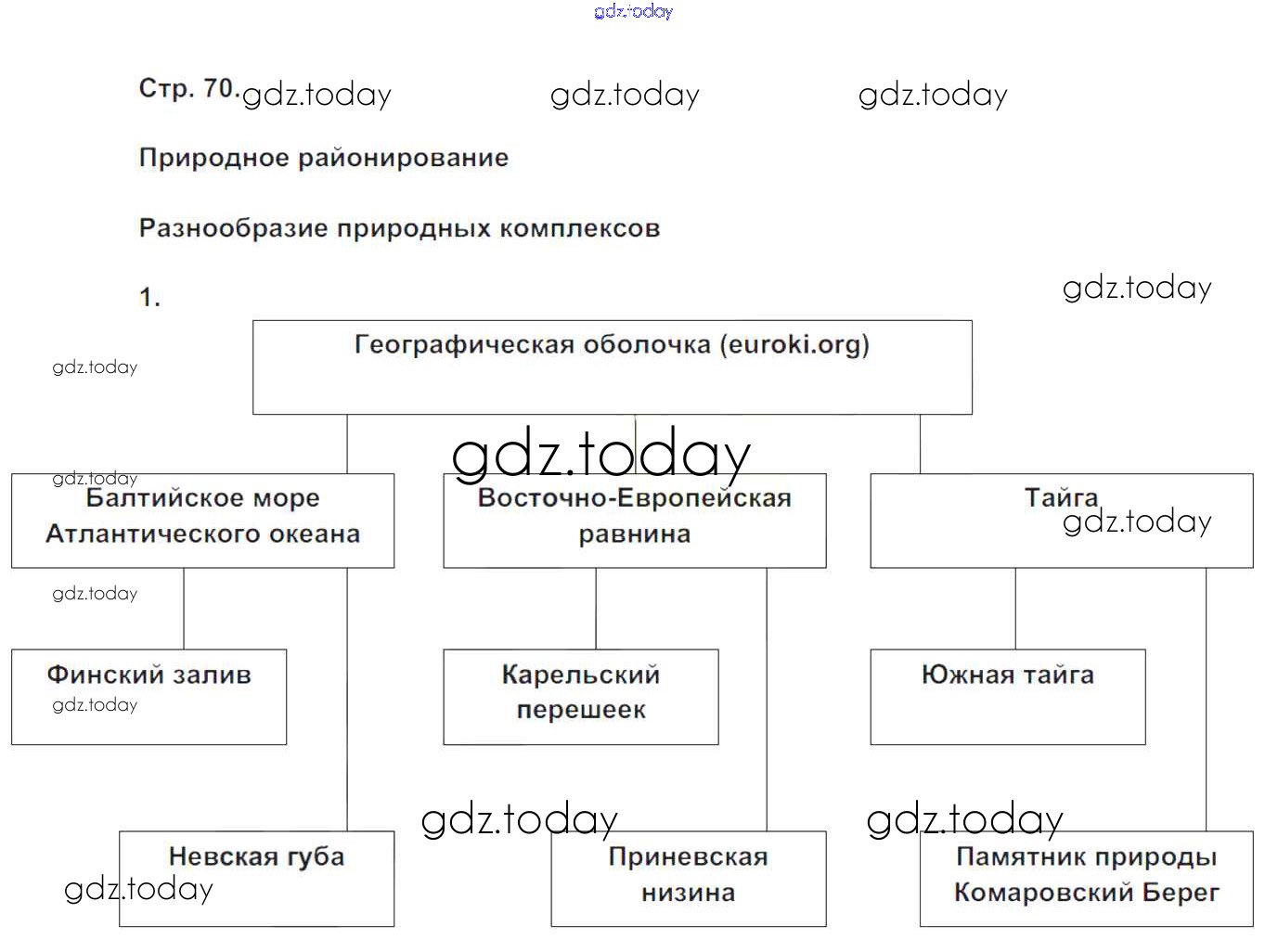 gdz.today

Стр. 70. gdz.today gdz.today gdz.today

Природное районирование

Разнообразие природных комплексов

1. gdz.today

Географическая оболочка (euroki.org)

gdz.today

gdz.today

gdz.today

Балтийское море Атлантического океана

Восточно-Европейская равнина

Тайга

gdz.today

gdz.today

Финский залив

gdz.today

Карельский перешеек

Южная тайга

gdz.today

gdz.today

Невская губа

gdz.today

Приневская низина

Памятник природы Комаровский Берег